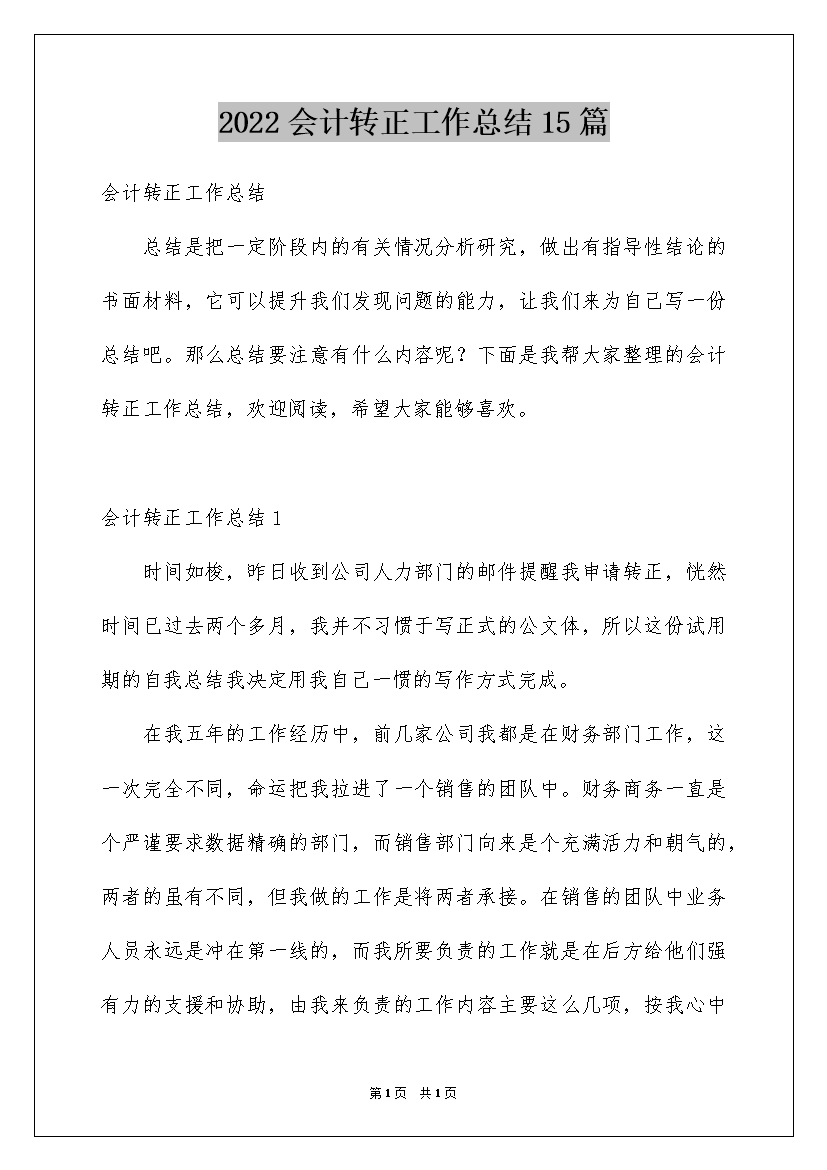 2022 会计转正工作总结 15 篇

会计转正工作总结

总结是把一定阶段内的有关情况分析研究，做出有指导性结论的书面材料，它可以提升我们发现问题的能力，让我们来为自己写一份总结吧。那么总结要注意有什么内容呢？下面是我帮大家整理的会计转正工作总结，欢迎阅读，希望大家能够喜欢。

会计转正工作总结 1

时间如梭，昨日收到公司人力部门的邮件提醒我申请转正，恍然时间已过去两个多月，我并不习惯于写正式的公文体，所以这份试用期的自我总结我决定用我自己一惯的写作方式完成。

在我五年的工作经历中，前几家公司我都是在财务部门工作，这一次完全不同，命运把我拉进了一个销售的团队中。财务商务一直是个严谨要求数据精确的部门，而销售部门向来是个充满活力和朝气的，两者的虽有不同，但我做的工作是将两者承接。在销售的团队中业务人员永远是冲在第一线的，而我所要负责的工作就是在后方给他们强有力的支援和协助，由我来负责的工作内容主要这么几项，按我心中

第 1 页 共 1 页